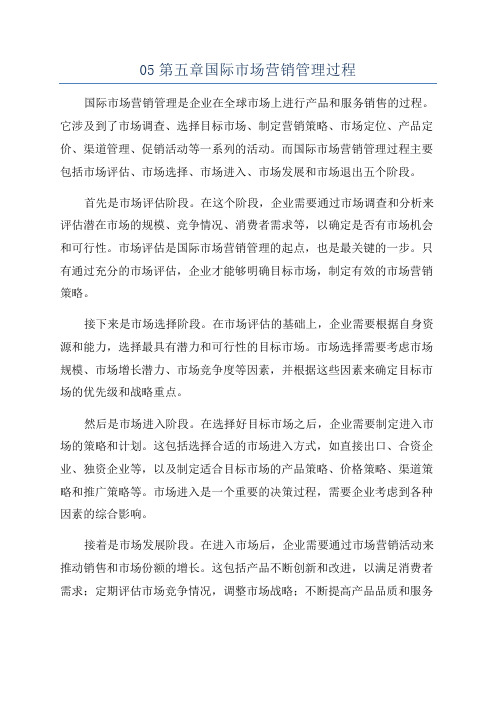 05 第五章国际市场营销管理过程

国际市场营销管理是企业在全球市场上进行产品和服务销售的过程。它涉及到了市场调查、选择目标市场、制定营销策略、市场定位、产品定价、渠道管理、促销活动等一系列的活动。而国际市场营销管理过程主要包括市场评估、市场选择、市场进入、市场发展和市场退出五个阶段。

首先是市场评估阶段。在这个阶段，企业需要通过市场调查和分析来评估潜在市场的规模、竞争情况、消费者需求等，以确定是否有市场机会和可行性。市场评估是国际市场营销管理的起点，也是最关键的一步。只有通过充分的市场评估，企业才能够明确目标市场，制定有效的市场营销策略。

接下来是市场选择阶段。在市场评估的基础上，企业需要根据自身资源和能力，选择最具有潜力和可行性的目标市场。市场选择需要考虑市场规模、市场增长潜力、市场竞争度等因素，并根据这些因素来确定目标市场的优先级和战略重点。

然后是市场进入阶段。在选择好目标市场之后，企业需要制定进入市场的策略和计划。这包括选择合适的市场进入方式，如直接出口、合资企业、独资企业等，以及制定适合目标市场的产品策略、价格策略、渠道策略和推广策略等。市场进入是一个重要的决策过程，需要企业考虑到各种因素的综合影响。

接着是市场发展阶段。在进入市场后，企业需要通过市场营销活动来推动销售和市场份额的增长。这包括产品不断创新和改进，以满足消费者需求；定期评估市场竞争情况，调整市场战略；不断提高产品品质和服务